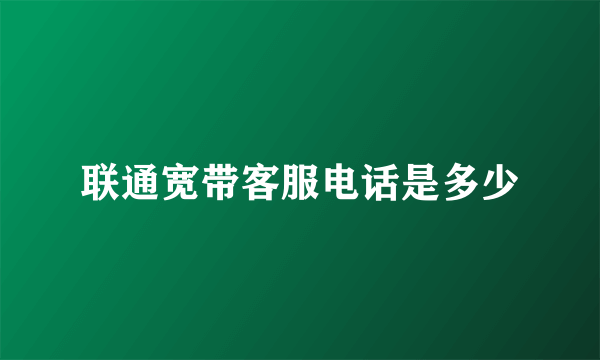 联通宽带客服电话是多少